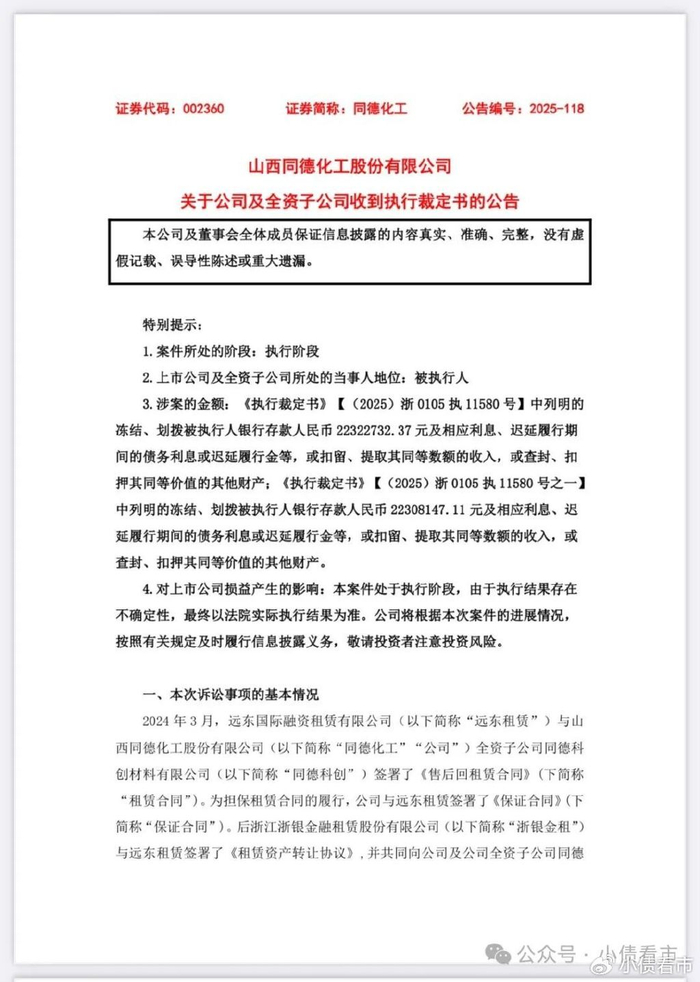 证券代码：002360　　证券简称：同德化工　　公告编号：2025-118

山西同德化工股份有限公司
关于公司及全资子公司收到执行裁定书的公告

本公司及董事会全体成员保证信息披露的内容真实、准确、完整，没有虚假记载、误导性陈述或重大遗漏。

特别提示：
1. 案件所处的阶段：执行阶段
2. 上市公司及全资子公司所处的当事人地位：被执行人
3. 涉案的金额：《执行裁定书》【（2025）浙 0105 执 11580 号】中列明的冻结、划拨被执行人银行存款人民币 22322732.37 元及相应利息、迟延履行期间的债务利息或迟延履行金等，或扣留、提取其同等数额的收入，或查封、扣押其同等价值的其他财产；《执行裁定书》【（2025）浙 0105 执 11580 号之一】中列明的冻结、划拨被执行人银行存款人民币 22308147.11 元及相应利息、迟延履行期间的债务利息或迟延履行金等，或扣留、提取其同等数额的收入，或查封、扣押其同等价值的其他财产。
4. 对上市公司损益产生的影响：本案件处于执行阶段，由于执行结果存在不确定性，最终以法院实际执行结果为准。公司将根据本次案件的进展情况，按照有关规定及时履行信息披露义务，敬请投资者注意投资风险。

一、本次诉讼事项的基本情况
2024 年 3 月，远东国际融资租赁有限公司（以下简称“远东租赁”）与山西同德化工股份有限公司（以下简称“同德化工”“公司”）全资子公司同德科创材料有限公司（以下简称“同德科创”）签署了《售后回租赁合同》（下简称“租赁合同”）。为担保租赁合同的履行，公司与远东租赁签署了《保证合同》（下简称“保证合同”）。后浙江浙银金融租赁股份有限公司（以下简称“浙银金租”）与远东租赁签署了《租赁资产转让协议》，并共同向公司及公司全资子公司同德

公众号 · 小债看市
小债看市